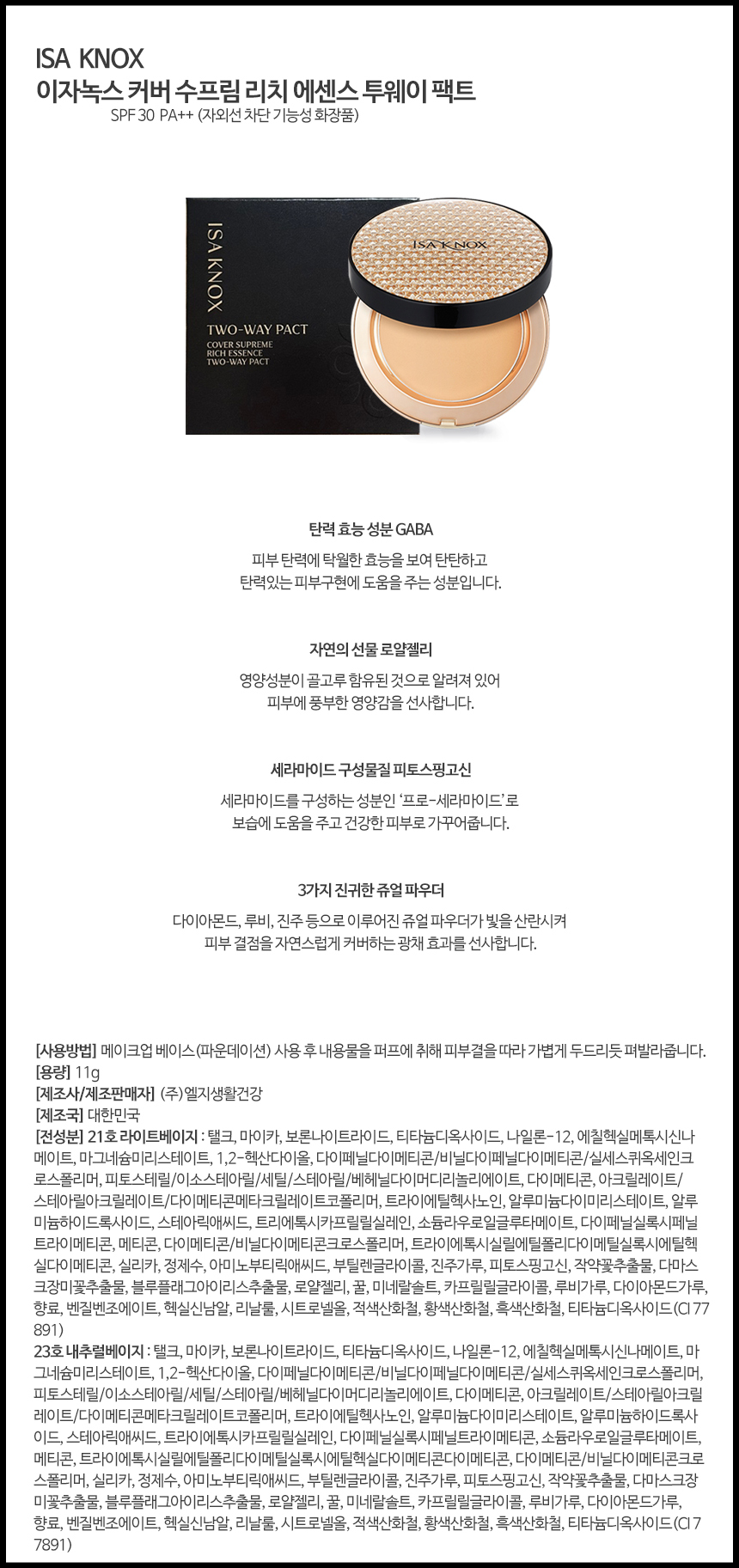 ISA KNOX
이자녹스 커버 수프림 리치 에센스 투웨이 팩트
SPF 30 PA++ (자외선 차단 기능성 화장품)

ISA KNOX
TWO-WAY PACT
COVER SUPREME
RICH ESSENCE
TWO-WAY PACT

ISA KNOX

탄력 효능 성분 GABA

피부 탄력에 탁월한 효능을 보여 탄탄하고 탄력있는 피부구현에 도움을 주는 성분입니다.

자연의 선물 로얄젤리

영양성분이 골고루 함유된 것으로 알려져 있어 피부에 풍부한 영양감을 선사합니다.

세라마이드 구성물질 피토스핑고신

세라마이드를 구성하는 성분인 '프로-세라마이드'로 보습에 도움을 주고 건강한 피부로 가꾸어줍니다.

3가지 진귀한 쥬얼 파우더

다이아몬드, 루비, 진주 등으로 이루어진 쥬얼 파우더가 빛을 산란시켜 피부 결점을 자연스럽게 커버하는 광채 효과를 선사합니다.

[사용방법] 메이크업 베이스(파운데이션) 사용 후 내용물을 퍼프에 취해 피부결을 따라 가볍게 두드리듯 펴발라줍니다.
[용량] 11g
[제조사/제조판매자] (주)엘지생활건강
[제조국] 대한민국
[전성분] 21호 라이트베이지 : 탤크, 마이카, 보론나이트라이드, 티타늄디옥사이드, 나일론-12, 에칠헥실메톡시신나메이트, 마그네슘미리스테이트, 1,2-헥산다이올, 다이페닐다이메티콘/비닐다이페닐다이메티콘/실세스퀴옥세인크로스폴리머, 피토스테릴/이소스테아릴/세틸/스테아릴/베헤닐다이머디리놀리에이트, 다이메티콘, 아크릴레이트/스테아릴아크릴레이트/다이메티콘메타크릴레이트코폴리머, 트라이에틸헥사노인, 알루미늄다이미리스테이트, 알루미늄하이드록사이드, 스테아릭애씨드, 트리에톡시카프릴릴실레인, 소듐라우로일글루타메이트, 다이페닐실록시페닐트라이메티콘, 메티콘, 다이메티콘/비닐다이메티콘크로스폴리머, 트라이에톡시실릴에틸폴리다이메틸실록시에틸헥실다이메티콘, 실리카, 정제수, 아미노부티릭애씨드, 부틸렌글라이콜, 진주가루, 피토스핑고신, 작약꽃추출물, 다마스크장미꽃추출물, 블루플래그아이리스추출물, 로얄젤리, 꿀, 미네랄솔트, 카프릴릴글라이콜, 루비가루, 다이아몬드가루, 향료, 벤질벤조에이트, 헥실신남알, 리날룰, 시트로넬올, 적색산화철, 황색산화철, 흑색산화철, 티타늄디옥사이드(CI 77891)
23호 내추럴베이지 : 탤크, 마이카, 보론나이트라이드, 티타늄디옥사이드, 나일론-12, 에칠헥실메톡시신나메이트, 마그네슘미리스테이트, 1,2-헥산다이올, 다이페닐다이메티콘/비닐다이페닐다이메티콘/실세스퀴옥세인크로스폴리머, 피토스테릴/이소스테아릴/세틸/스테아릴/베헤닐다이머디리놀리에이트, 다이메티콘, 아크릴레이트/스테아릴아크릴레이트/다이메티콘메타크릴레이트코폴리머, 트라이에틸헥사노인, 알루미늄다이미리스테이트, 알루미늄하이드록사이드, 스테아릭애씨드, 트라이에톡시카프릴릴실레인, 다이페닐실록시페닐트라이메티콘, 소듐라우로일글루타메이트, 메티콘, 트라이에톡시실릴에틸폴리다이메틸실록시에틸헥실다이메티콘다이메티콘, 다이메티콘/비닐다이메티콘크로스폴리머, 실리카, 정제수, 아미노부티릭애씨드, 부틸렌글라이콜, 진주가루, 피토스핑고신, 작약꽃추출물, 다마스크장미꽃추출물, 블루플래그아이리스추출물, 로얄젤리, 꿀, 미네랄솔트, 카프릴릴글라이콜, 루비가루, 다이아몬드가루, 향료, 벤질벤조에이트, 헥실신남알, 리날룰, 시트로넬올, 적색산화철, 황색산화철, 흑색산화철, 티타늄디옥사이드(CI 77891)